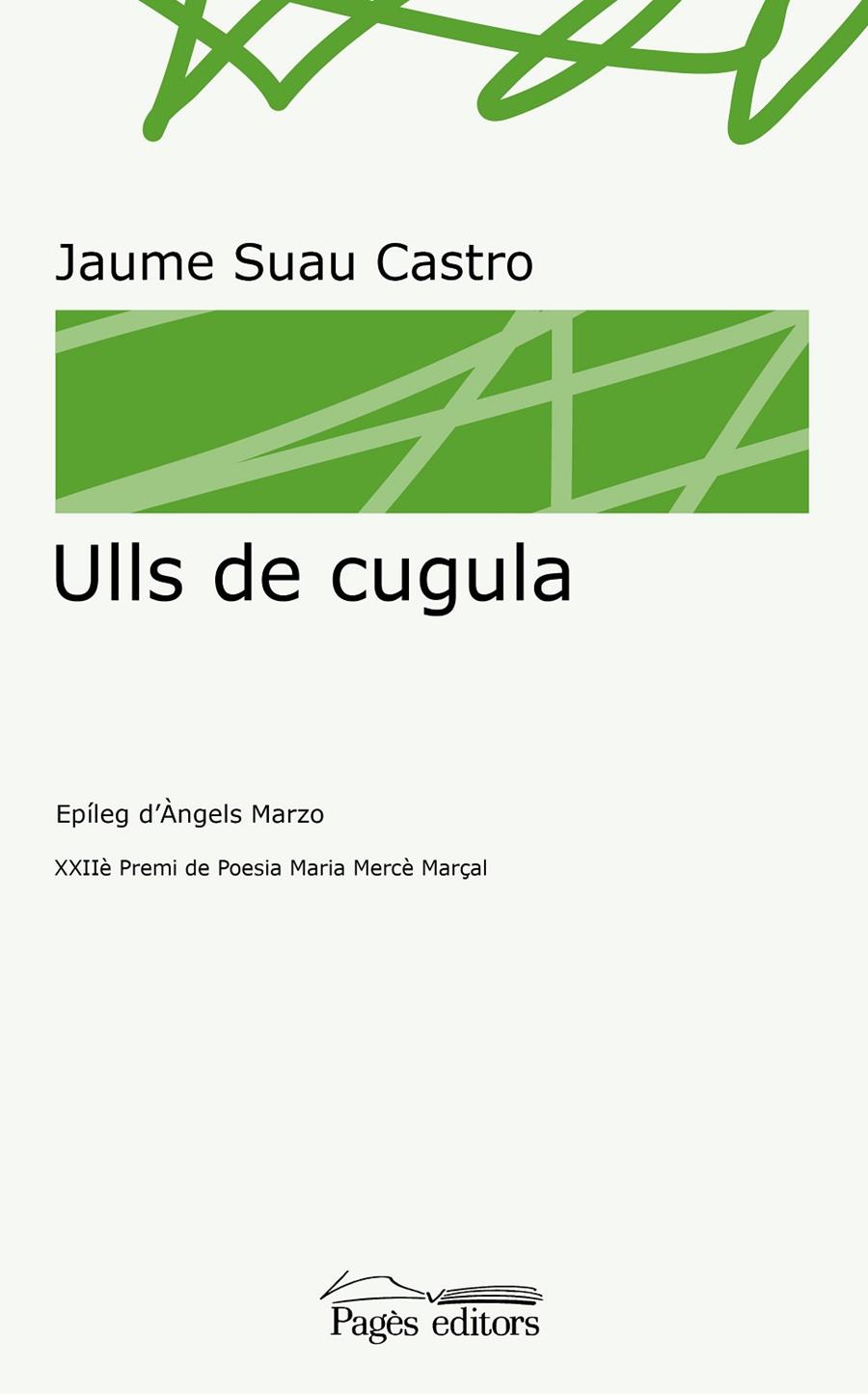 Jaume Suau Castro

Ulls de cugula

Epíleg d'Àngels Marzo

XXIIè Premi de Poesia Maria Mercè Marçal

Pagès editors